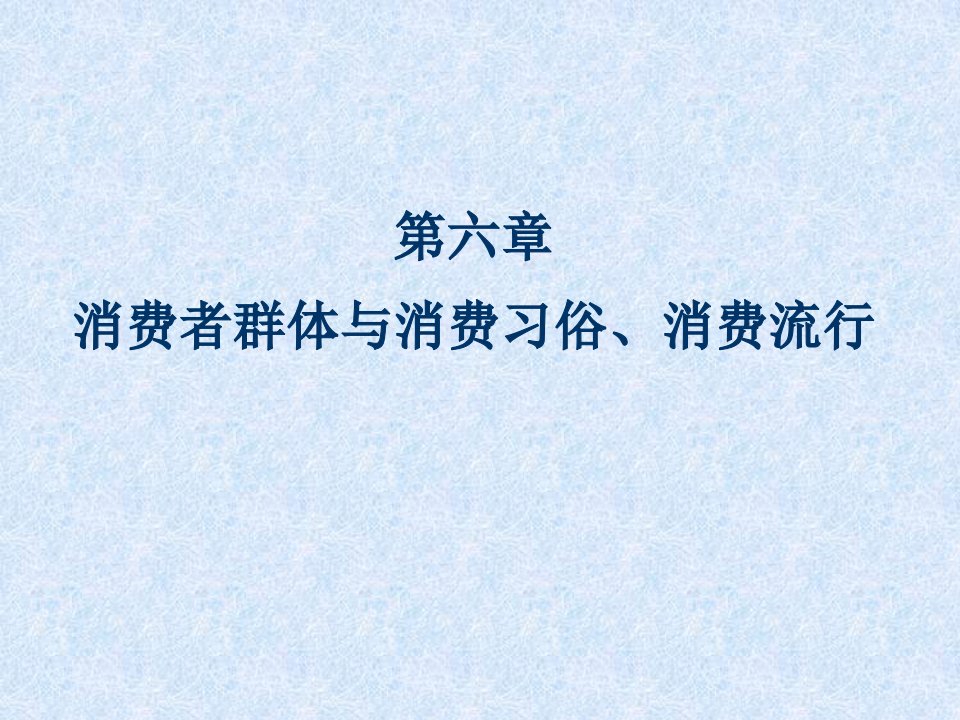 第六章

消费者群体与消费习俗、消费流行